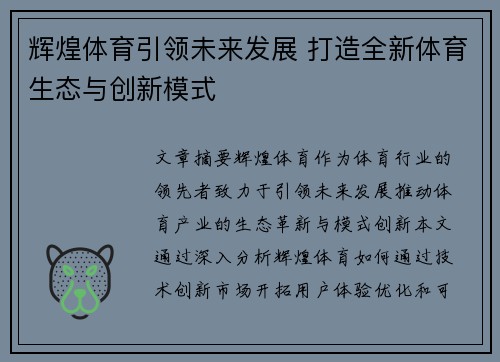 辉煌体育引领未来发展 打造全新体育生态与创新模式

文章摘要辉煌体育作为体育行业的领先者致力于引领未来发展推动体育产业的生态革新与模式创新本文通过深入分析辉煌体育如何通过技术创新市场开拓用户体验优化和可